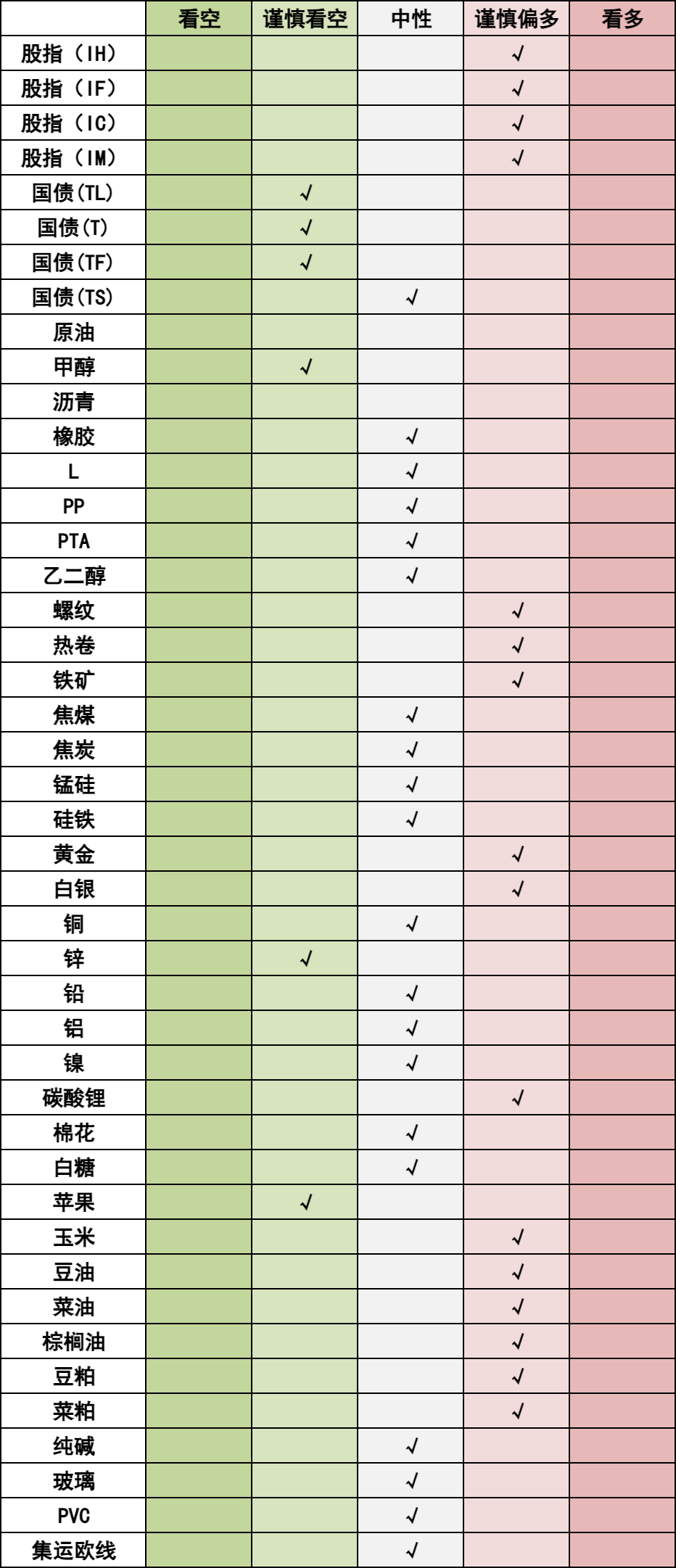 | | 看空 | 谨慎看空 | 中性 | 谨慎偏多 | 看多 |
|---|---|---|---|---|---|
| 股指（IH） | | | | √ | |
| 股指（IF） | | | | √ | |
| 股指（IC） | | | | √ | |
| 股指（IM） | | | | √ | |
| 国债(TL) | | √ | | | |
| 国债(T) | | √ | | | |
| 国债(TF) | | √ | | | |
| 国债(TS) | | | √ | | |
| 原油 | | | | | |
| 甲醇 | | √ | | | |
| 沥青 | | | | | |
| 橡胶 | | | √ | | |
| L | | | √ | | |
| PP | | | √ | | |
| PTA | | | √ | | |
| 乙二醇 | | | √ | | |
| 螺纹 | | | | √ | |
| 热卷 | | | | √ | |
| 铁矿 | | | | √ | |
| 焦煤 | | | √ | | |
| 焦炭 | | | √ | | |
| 锰硅 | | | √ | | |
| 硅铁 | | | √ | | |
| 黄金 | | | | √ | |
| 白银 | | | | √ | |
| 铜 | | | √ | | |
| 锌 | | √ | | | |
| 铅 | | | √ | | |
| 铝 | | | √ | | |
| 镍 | | | √ | | |
| 碳酸锂 | | | | √ | |
| 棉花 | | | √ | | |
| 白糖 | | | √ | | |
| 苹果 | | √ | | | |
| 玉米 | | | | √ | |
| 豆油 | | | | √ | |
| 菜油 | | | | √ | |
| 棕榈油 | | | | √ | |
| 豆粕 | | | | √ | |
| 菜粕 | | | | √ | |
| 纯碱 | | | √ | | |
| 玻璃 | | | √ | | |
| PVC | | | √ | | |
| 集运欧线 | | | √ | | |